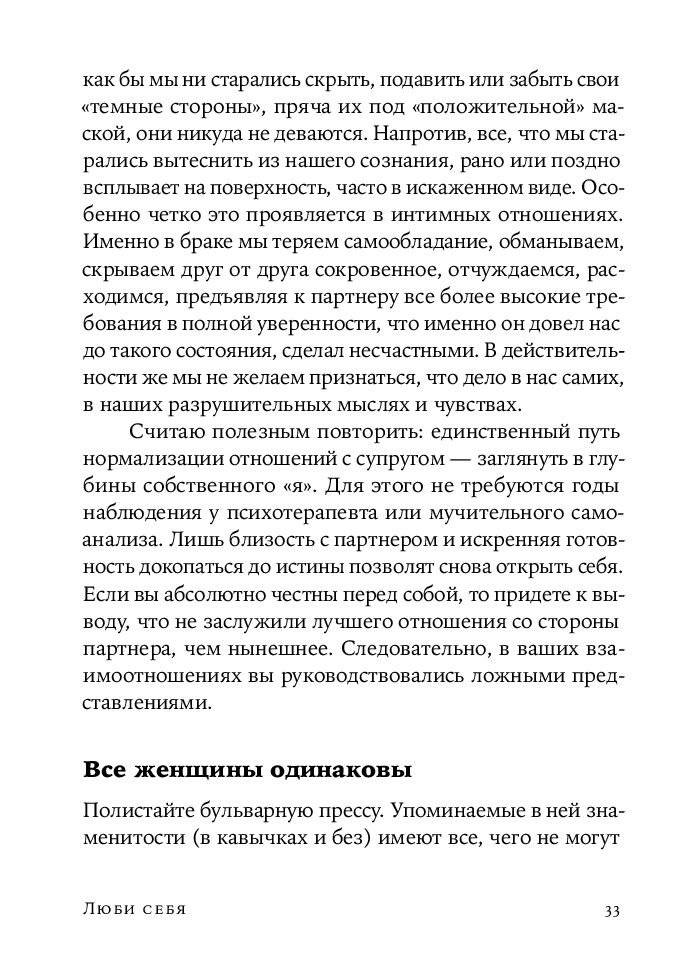 как бы мы ни старались скрыть, подавить или забыть свои «темные стороны», пряча их под «положительной» маской, они никуда не деваются. Напротив, все, что мы старались вытеснить из нашего сознания, рано или поздно всплывает на поверхность, часто в искаженном виде. Особенно четко это проявляется в интимных отношениях. Именно в браке мы теряем самообладание, обманываем, скрываем друг от друга сокровенное, отчуждаемся, расходимся, предъявляя к партнеру все более высокие требования в полной уверенности, что именно он довел нас до такого состояния, сделал несчастными. В действительности же мы не желаем признаться, что дело в нас самих, в наших разрушительных мыслях и чувствах.

Считаю полезным повторить: единственный путь нормализации отношений с супругом — заглянуть в глубины собственного «я». Для этого не требуются годы наблюдения у психотерапевта или мучительного самоанализа. Лишь близость с партнером и искренняя готовность докопаться до истины позволят снова открыть себя. Если вы абсолютно честны перед собой, то придете к выводу, что не заслужили лучшего отношения со стороны партнера, чем нынешнее. Следовательно, в ваших взаимоотношениях вы руководствовались ложными представлениями.

Все женщины одинаковы

Полистайте бульварную прессу. Упоминаемые в ней знаменитости (в кавычках и без) имеют все, чего не могут

Люби себя 33